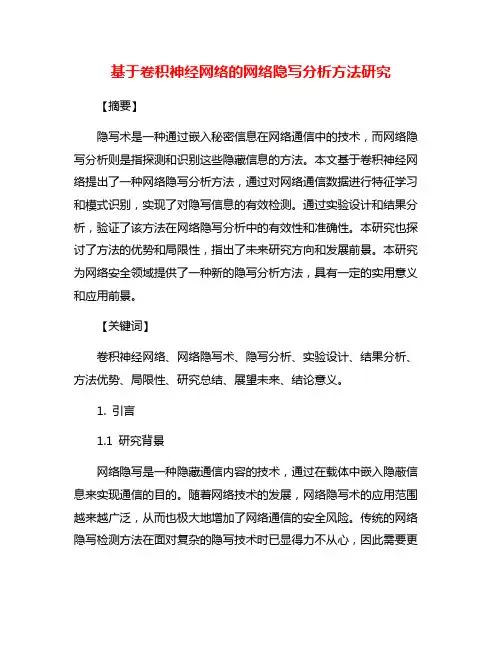 基于卷积神经网络的网络隐写分析方法研究

【摘要】

隐写术是一种通过嵌入秘密信息在网络通信中的技术，而网络隐写分析则是指探测和识别这些隐藏信息的方法。本文基于卷积神经网络提出了一种网络隐写分析方法，通过对网络通信数据进行特征学习和模式识别，实现了对隐写信息的有效检测。通过实验设计和结果分析，验证了该方法在网络隐写分析中的有效性和准确性。本研究也探讨了方法的优势和局限性，指出了未来研究方向和发展前景。本研究为网络安全领域提供了一种新的隐写分析方法，具有一定的实用意义和应用前景。

【关键词】

卷积神经网络、网络隐写术、隐写分析、实验设计、结果分析、方法优势、局限性、研究总结、展望未来、结论意义。

1. 引言

1.1 研究背景

网络隐写是一种隐藏通信内容的技术，通过在载体中嵌入隐蔽信息来实现通信的目的。随着网络技术的发展，网络隐写术的应用范围越来越广泛，从而也极大地增加了网络通信的安全风险。传统的网络隐写检测方法在面对复杂的隐写技术时已显得力不从心，因此需要更